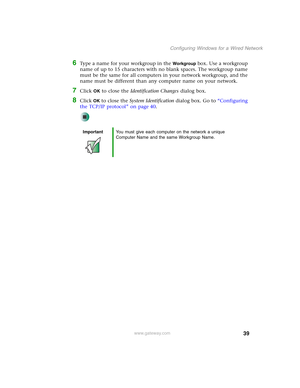 Configuring Windows for a Wired Network

6 Type a name for your workgroup in the Workgroup box. Use a workgroup name of up to 15 characters with no blank spaces. The workgroup name must be the same for all computers in your network workgroup, and the name must be different than any computer name on your network.

7 Click OK to close the Identification Changes dialog box.

8 Click OK to close the System Identification dialog box. Go to "Configuring the TCP/IP protocol" on page 40.

Important

You must give each computer on the network a unique Computer Name and the same Workgroup Name.

www.gateway.com

39